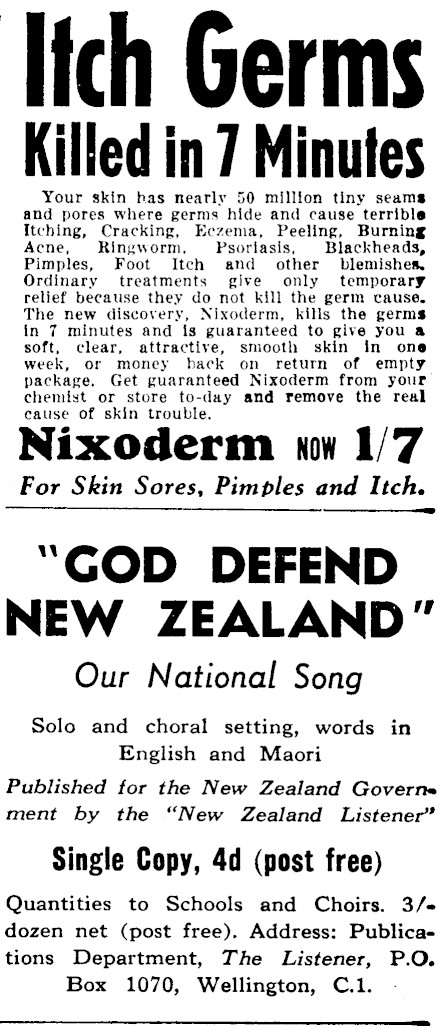 Itch Germs
Killed in 7 Minutes

Your skin has nearly 50 million tiny seams and pores where germs hide and cause terrible Itching, Cracking, Eczema, Peeling, Burning Acne, Ringworm, Psoriasis, Blackheads, Pimples, Foot Itch and other blemishes. Ordinary treatments give only temporary relief because they do not kill the germ cause. The new discovery, Nixoderm, kills the germs in 7 minutes and is guaranteed to give you a soft, clear, attractive, smooth skin in one week, or money back on return of empty package. Get guaranteed Nixoderm from your chemist or store to-day and remove the real cause of skin trouble.

Nixoderm NOW 1/7

For Skin Sores, Pimples and Itch.

"GOD DEFEND NEW ZEALAND"

Our National Song

Solo and choral setting, words in English and Maori

Published for the New Zealand Government by the "New Zealand Listener"

Single Copy, 4d (post free)

Quantities to Schools and Choirs. 3/- dozen net (post free). Address: Publications Department, The Listener, P.O. Box 1070, Wellington, C.1.